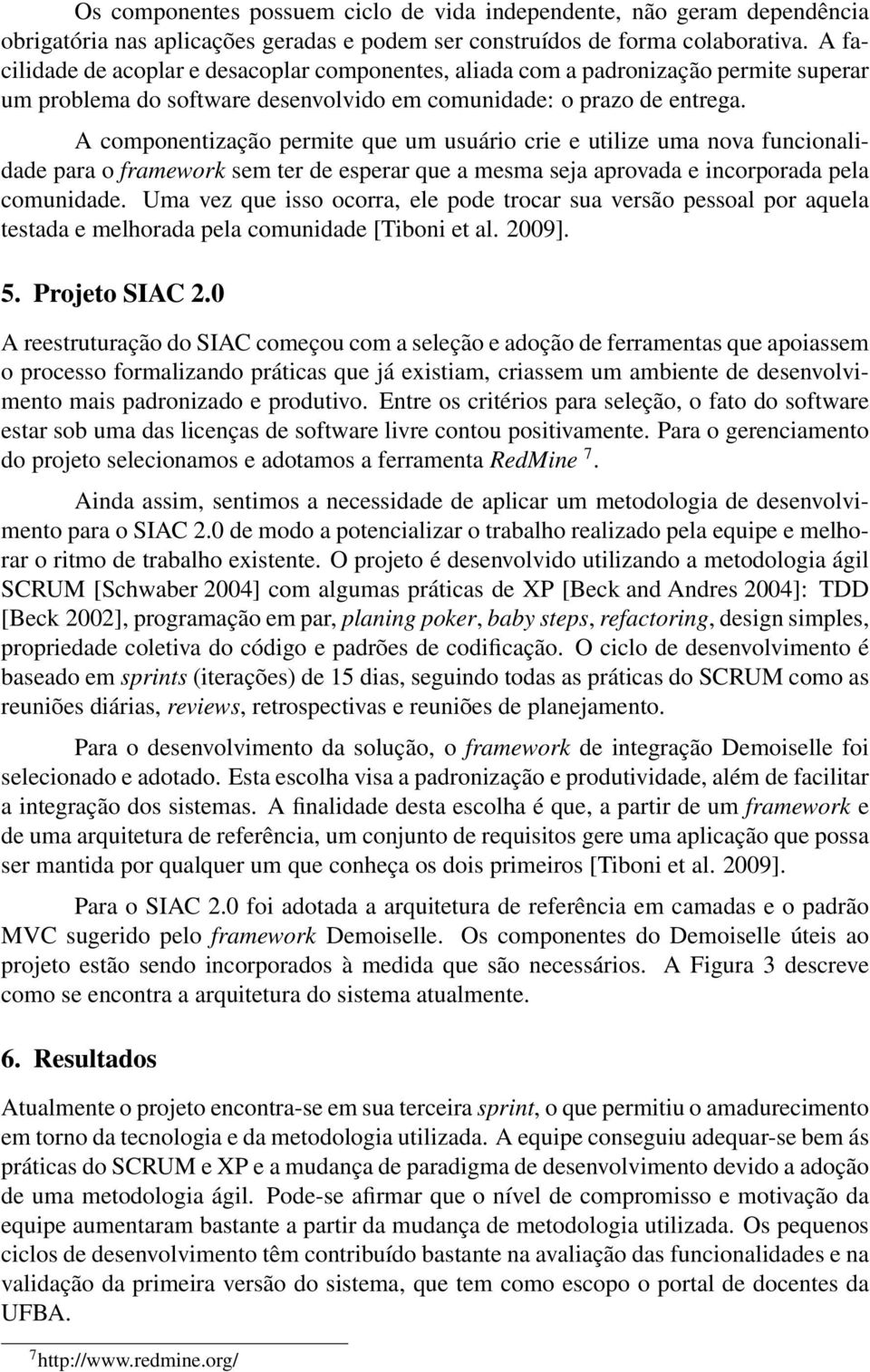 Os componentes possuem ciclo de vida independente, não geram dependência obrigatória nas aplicações geradas e podem ser construídos de forma colaborativa. A facilidade de acoplar e desacoplar componentes, aliada com a padronização permite superar um problema do software desenvolvido em comunidade: o prazo de entrega.

A componentização permite que um usuário crie e utilize uma nova funcionalidade para o framework sem ter de esperar que a mesma seja aprovada e incorporada pela comunidade. Uma vez que isso ocorra, ele pode trocar sua versão pessoal por aquela testada e melhorada pela comunidade [Tiboni et al. 2009].

5. Projeto SIAC 2.0

A reestruturação do SIAC começou com a seleção e adoção de ferramentas que apoiassem o processo formalizando práticas que já existiam, criassem um ambiente de desenvolvimento mais padronizado e produtivo. Entre os critérios para seleção, o fato do software estar sob uma das licenças de software livre contou positivamente. Para o gerenciamento do projeto selecionamos e adotamos a ferramenta RedMine $^7$.

Ainda assim, sentimos a necessidade de aplicar um metodologia de desenvolvimento para o SIAC 2.0 de modo a potencializar o trabalho realizado pela equipe e melhorar o ritmo de trabalho existente. O projeto é desenvolvido utilizando a metodologia ágil SCRUM [Schwaber 2004] com algumas práticas de XP [Beck and Andres 2004]: TDD [Beck 2002], programação em par, planing poker, baby steps, refactoring, design simples, propriedade coletiva do código e padrões de codificação. O ciclo de desenvolvimento é baseado em sprints (iterações) de 15 dias, seguindo todas as práticas do SCRUM como as reuniões diárias, reviews, retrospectivas e reuniões de planejamento.

Para o desenvolvimento da solução, o framework de integração Demoiselle foi selecionado e adotado. Esta escolha visa a padronização e produtividade, além de facilitar a integração dos sistemas. A finalidade desta escolha é que, a partir de um framework e de uma arquitetura de referência, um conjunto de requisitos gere uma aplicação que possa ser mantida por qualquer um que conheça os dois primeiros [Tiboni et al. 2009].

Para o SIAC 2.0 foi adotada a arquitetura de referência em camadas e o padrão MVC sugerido pelo framework Demoiselle. Os componentes do Demoiselle úteis ao projeto estão sendo incorporados à medida que são necessários. A Figura 3 descreve como se encontra a arquitetura do sistema atualmente.

6. Resultados

Atualmente o projeto encontra-se em sua terceira sprint, o que permitiu o amadurecimento em torno da tecnologia e da metodologia utilizada. A equipe conseguiu adequar-se bem ás práticas do SCRUM e XP e a mudança de paradigma de desenvolvimento devido a adoção de uma metodologia ágil. Pode-se afirmar que o nível de compromisso e motivação da equipe aumentaram bastante a partir da mudança de metodologia utilizada. Os pequenos ciclos de desenvolvimento têm contribuído bastante na avaliação das funcionalidades e na validação da primeira versão do sistema, que tem como escopo o portal de docentes da UFBA.

$^7$http://www.redmine.org/